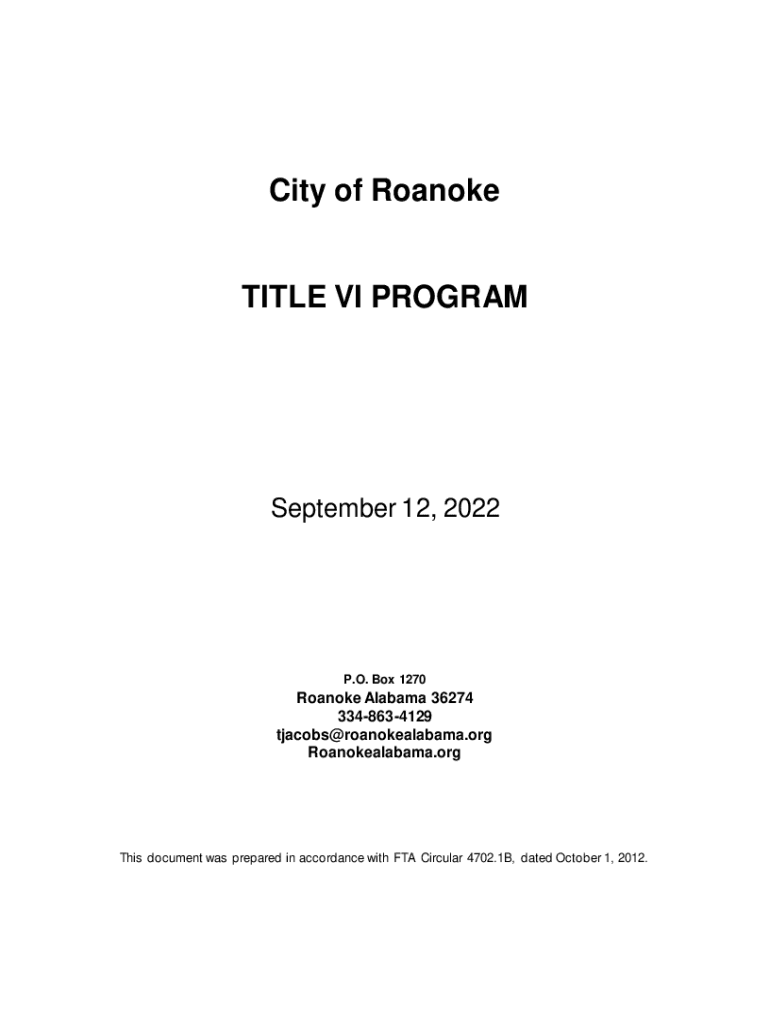 City of Roanoke

TITLE VI PROGRAM

September 12, 2022

P.O. Box 1270
Roanoke Alabama 36274
334-863-4129
tjacobs@roanokealabama.org
Roanokealabama.org

This document was prepared in accordance with FTA Circular 4702.1B, dated October 1, 2012.